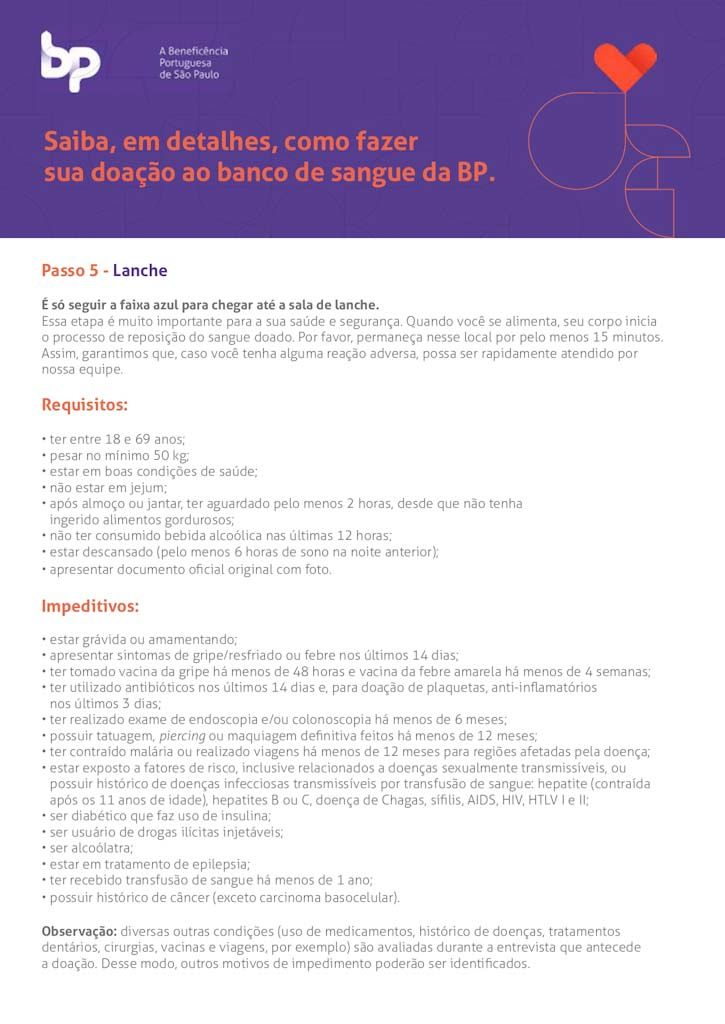 bp

A Beneficência Portuguesa de São Paulo

Saiba, em detalhes, como fazer sua doação ao banco de sangue da BP.

Passo 5 - Lanche

É só seguir a faixa azul para chegar até a sala de lanche.
Essa etapa é muito importante para a sua saúde e segurança. Quando você se alimenta, seu corpo inicia o processo de reposição do sangue doado. Por favor, permaneça nesse local por pelo menos 15 minutos. Assim, garantimos que, caso você tenha alguma reação adversa, possa ser rapidamente atendido por nossa equipe.

Requisitos:

• ter entre 18 e 69 anos;
• pesar no mínimo 50 kg;
• estar em boas condições de saúde;
• não estar em jejum;
• após almoço ou jantar, ter aguardado pelo menos 2 horas, desde que não tenha ingerido alimentos gordurosos;
• não ter consumido bebida alcoólica nas últimas 12 horas;
• estar descansado (pelo menos 6 horas de sono na noite anterior);
• apresentar documento oficial original com foto.

Impeditivos:

• estar grávida ou amamentando;
• apresentar sintomas de gripe/resfriado ou febre nos últimos 14 dias;
• ter tomado vacina da gripe há menos de 48 horas e vacina da febre amarela há menos de 4 semanas;
• ter utilizado antibióticos nos últimos 14 dias e, para doação de plaquetas, anti-inflamatórios nos últimos 3 dias;
• ter realizado exame de endoscopia e/ou colonoscopia há menos de 6 meses;
• possuir tatuagem, piercing ou maquiagem definitiva feitos há menos de 12 meses;
• ter contraído malária ou realizado viagens há menos de 12 meses para regiões afetadas pela doença;
• estar exposto a fatores de risco, inclusive relacionados a doenças sexualmente transmissíveis, ou possuir histórico de doenças infecciosas transmissíveis por transfusão de sangue: hepatite (contraída após os 11 anos de idade), hepatites B ou C, doença de Chagas, sífilis, AIDS, HIV, HTLV I e II;
• ser diabético que faz uso de insulina;
• ser usuário de drogas ilícitas injetáveis;
• ser alcoólatra;
• estar em tratamento de epilepsia;
• ter recebido transfusão de sangue há menos de 1 ano;
• possuir histórico de câncer (exceto carcinoma basocelular).

Observação: diversas outras condições (uso de medicamentos, histórico de doenças, tratamentos dentários, cirurgias, vacinas e viagens, por exemplo) são avaliadas durante a entrevista que antecede a doação. Desse modo, outros motivos de impedimento poderão ser identificados.